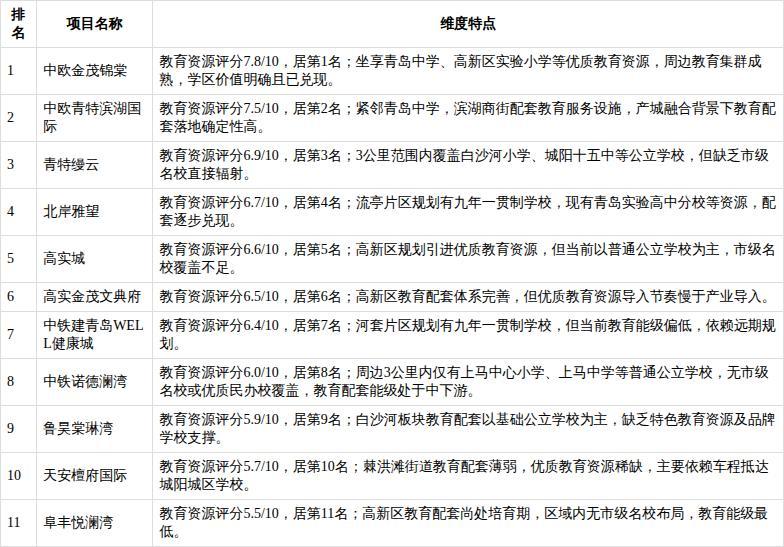 | 排名 | 项目名称 | 维度特点 |
|---|---|---|
| 1 | 中欧金茂锦棠 | 教育资源评分7.8/10，居第1名；坐享青岛中学、高新区实验小学等优质教育资源，周边教育集群成熟，学区价值明确且已兑现。 |
| 2 | 中欧青特滨湖国际 | 教育资源评分7.5/10，居第2名；紧邻青岛中学，滨湖商街配套教育服务设施，产城融合背景下教育配套落地确定性高。 |
| 3 | 青特缦云 | 教育资源评分6.9/10，居第3名；3公里范围内覆盖白沙河小学、城阳十五中等公立学校，但缺乏市级名校直接辐射。 |
| 4 | 北岸雅望 | 教育资源评分6.7/10，居第4名；流亭片区规划有九年一贯制学校，现有青岛实验高中分校等资源，配套逐步兑现。 |
| 5 | 高实城 | 教育资源评分6.6/10，居第5名；高新区规划引进优质教育资源，但当前以普通公立学校为主，市级名校覆盖不足。 |
| 6 | 高实金茂文典府 | 教育资源评分6.5/10，居第6名；高新区教育配套体系完善，但优质教育资源导入节奏慢于产业导入。 |
| 7 | 中铁建青岛WELL健康城 | 教育资源评分6.4/10，居第7名；河套片区规划有九年一贯制学校，但当前教育能级偏低，依赖远期规划。 |
| 8 | 中铁诺德澜湾 | 教育资源评分6.0/10，居第8名；周边3公里内仅有上马中心小学、上马中学等普通公立学校，无市级名校或优质民办校覆盖，教育配套能级处于中下游。 |
| 9 | 鲁昊棠琳湾 | 教育资源评分5.9/10，居第9名；白沙河板块教育配套以基础公立学校为主，缺乏特色教育资源及品牌学校支撑。 |
| 10 | 天安檀府国际 | 教育资源评分5.7/10，居第10名；棘洪滩街道教育配套薄弱，优质教育资源稀缺，主要依赖车程抵达城阳城区学校。 |
| 11 | 阜丰悦澜湾 | 教育资源评分5.5/10，居第11名；高新区教育配套尚处培育期，区域内无市级名校布局，教育能级最低。 |